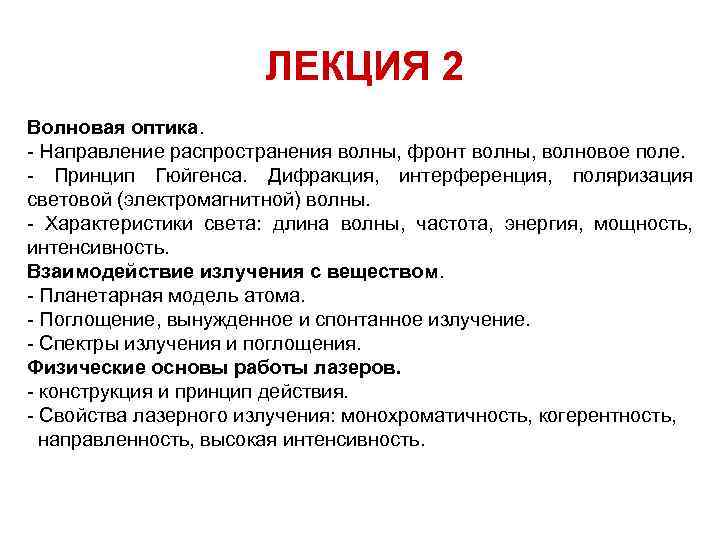 ЛЕКЦИЯ 2

Волновая оптика.
- Направление распространения волны, фронт волны, волновое поле.
- Принцип Гюйгенса. Дифракция, интерференция, поляризация световой (электромагнитной) волны.
- Характеристики света: длина волны, частота, энергия, мощность, интенсивность.
Взаимодействие излучения с веществом.
- Планетарная модель атома.
- Поглощение, вынужденное и спонтанное излучение.
- Спектры излучения и поглощения.
Физические основы работы лазеров.
- конструкция и принцип действия.
- Свойства лазерного излучения: монохроматичность, когерентность, направленность, высокая интенсивность.